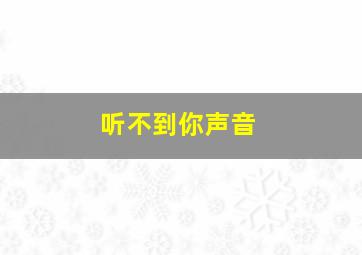 听不到你声音